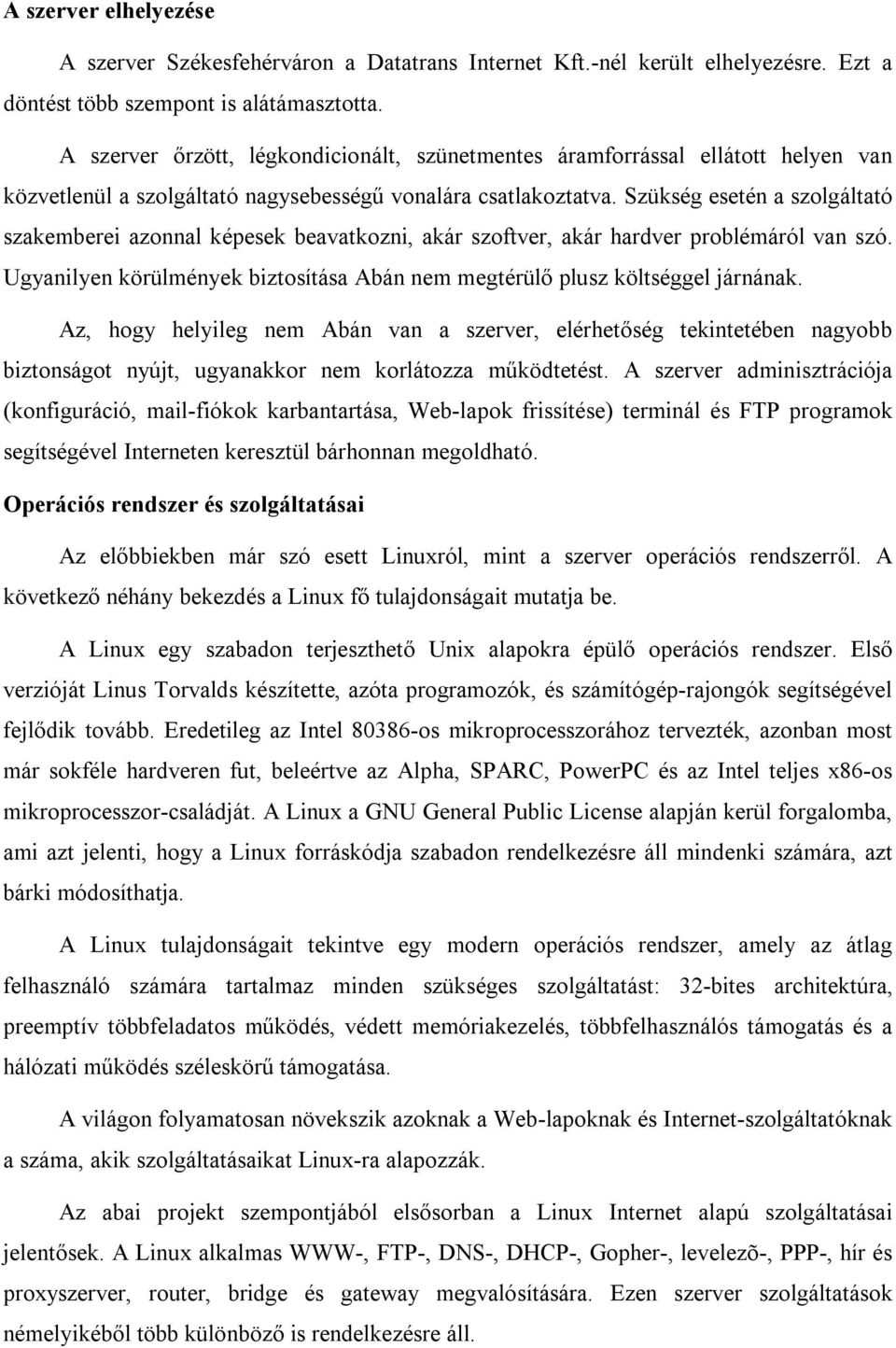 A szerver elhelyezése

A szerver Székesfehérváron a Datatrans Internet Kft.-nél került elhelyezésre. Ezt a döntést több szempont is alátámasztotta.

A szerver őrzött, légkondicionált, szünetmentes áramforrással ellátott helyen van közvetlenül a szolgáltató nagysebességű vonalára csatlakoztatva. Szükség esetén a szolgáltató szakemberei azonnal képesek beavatkozni, akár szoftver, akár hardver problémáról van szó. Ugyanilyen körülmények biztosítása Abán nem megtérülő plusz költséggel járnának.

Az, hogy helyileg nem Abán van a szerver, elérhetőség tekintetében nagyobb biztonságot nyújt, ugyanakkor nem korlátozza működtetést. A szerver adminisztrációja (konfiguráció, mail-fiókok karbantartása, Web-lapok frissítése) terminál és FTP programok segítségével Interneten keresztül bárhonnan megoldható.

Operációs rendszer és szolgáltatásai

Az előbbiekben már szó esett Linuxról, mint a szerver operációs rendszerről. A következő néhány bekezdés a Linux fő tulajdonságait mutatja be.

A Linux egy szabadon terjeszthető Unix alapokra épülő operációs rendszer. Első verzióját Linus Torvalds készítette, azóta programozók, és számítógép-rajongók segítségével fejlődik tovább. Eredetileg az Intel 80386-os mikroprocesszorához tervezték, azonban most már sokféle hardveren fut, beleértve az Alpha, SPARC, PowerPC és az Intel teljes x86-os mikroprocesszor-családját. A Linux a GNU General Public License alapján kerül forgalomba, ami azt jelenti, hogy a Linux forráskódja szabadon rendelkezésre áll mindenki számára, azt bárki módosíthatja.

A Linux tulajdonságait tekintve egy modern operációs rendszer, amely az átlag felhasználó számára tartalmaz minden szükséges szolgáltatást: 32-bites architektúra, preemptív többfeladatos működés, védett memóriakezelés, többfelhasználós támogatás és a hálózati működés széleskörű támogatása.

A világon folyamatosan növekszik azoknak a Web-lapoknak és Internet-szolgáltatóknak a száma, akik szolgáltatásaikat Linux-ra alapozzák.

Az abai projekt szempontjából elsősorban a Linux Internet alapú szolgáltatásai jelentősek. A Linux alkalmas WWW-, FTP-, DNS-, DHCP-, Gopher-, levelezõ-, PPP-, hír és proxyszerver, router, bridge és gateway megvalósítására. Ezen szerver szolgáltatások némelyikéből több különböző is rendelkezésre áll.